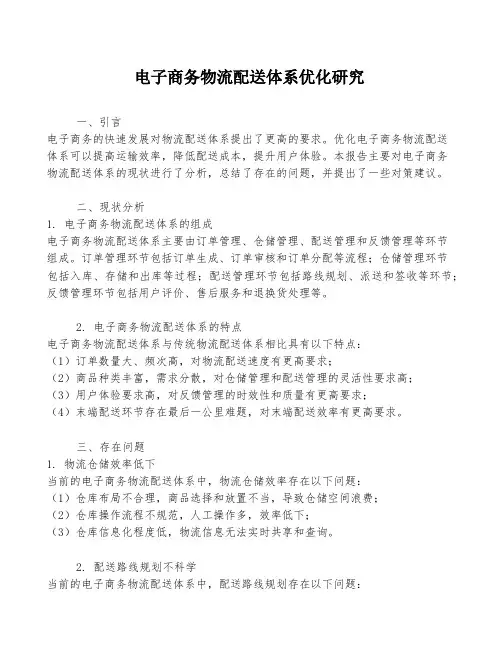 电子商务物流配送体系优化研究

一、引言
电子商务的快速发展对物流配送体系提出了更高的要求。优化电子商务物流配送体系可以提高运输效率，降低配送成本，提升用户体验。本报告主要对电子商务物流配送体系的现状进行了分析，总结了存在的问题，并提出了一些对策建议。

二、现状分析
1. 电子商务物流配送体系的组成
电子商务物流配送体系主要由订单管理、仓储管理、配送管理和反馈管理等环节组成。订单管理环节包括订单生成、订单审核和订单分配等流程；仓储管理环节包括入库、存储和出库等过程；配送管理环节包括路线规划、派送和签收等环节；反馈管理环节包括用户评价、售后服务和退换货处理等。

2. 电子商务物流配送体系的特点
电子商务物流配送体系与传统物流配送体系相比具有以下特点：
（1）订单数量大、频次高，对物流配送速度有更高要求；
（2）商品种类丰富，需求分散，对仓储管理和配送管理的灵活性要求高；
（3）用户体验要求高，对反馈管理的时效性和质量有更高要求；
（4）末端配送环节存在最后一公里难题，对末端配送效率有更高要求。

三、存在问题
1. 物流仓储效率低下
当前的电子商务物流配送体系中，物流仓储效率存在以下问题：
（1）仓库布局不合理，商品选择和放置不当，导致仓储空间浪费；
（2）仓库操作流程不规范，人工操作多，效率低下；
（3）仓库信息化程度低，物流信息无法实时共享和查询。

2. 配送路线规划不科学
当前的电子商务物流配送体系中，配送路线规划存在以下问题：